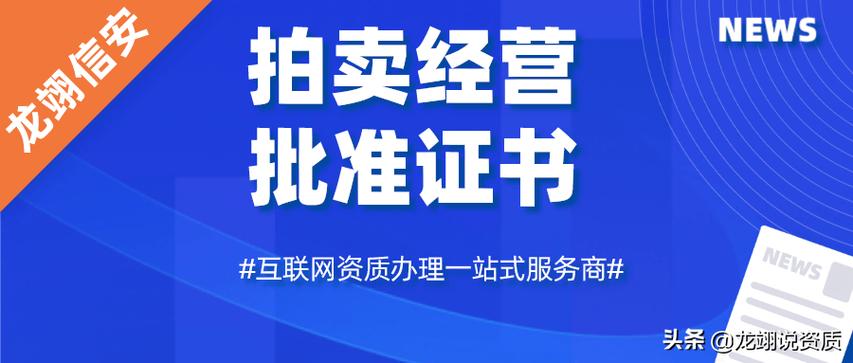 龙翊信安

NEWS

拍卖经营
批准证书

#互联网资质办理一站式服务商#

NEWS

头条 @龙翊说资质